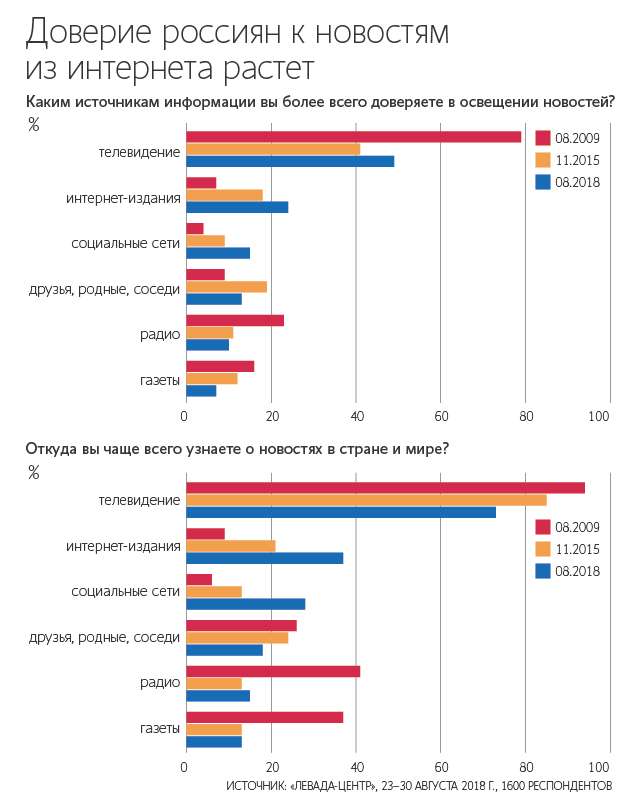 Доверие россиян к новостям из интернета растет

Каким источникам информации вы более всего доверяете в освещении новостей?

%

телевидение
интернет-издания
социальные сети
друзья, родные, соседи
радио
газеты

08.2009
11.2015
08.2018

0
20
40
60
80
100

Откуда вы чаще всего узнаете о новостях в стране и мире?

%

телевидение
интернет-издания
социальные сети
друзья, родные, соседи
радио
газеты

08.2009
11.2015
08.2018

0
20
40
60
80
100

ИСТОЧНИК: «ЛЕВАДА-ЦЕНТР», 23–30 АВГУСТА 2018 Г., 1600 РЕСПОНДЕНТОВ